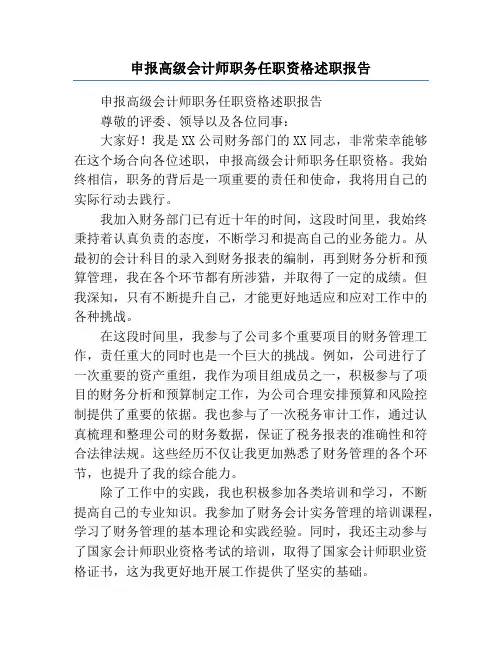 申报高级会计师职务任职资格述职报告

申报高级会计师职务任职资格述职报告

尊敬的评委、领导以及各位同事：

大家好！我是XX公司财务部门的XX同志，非常荣幸能够在这个场合向各位述职，申报高级会计师职务任职资格。我始终相信，职务的背后是一项重要的责任和使命，我将用自己的实际行动去践行。

我加入财务部门已有近十年的时间，这段时间里，我始终秉持着认真负责的态度，不断学习和提高自己的业务能力。从最初的会计科目的录入到财务报表的编制，再到财务分析和预算管理，我在各个环节都有所涉猎，并取得了一定的成绩。但我深知，只有不断提升自己，才能更好地适应和应对工作中的各种挑战。

在这段时间里，我参与了公司多个重要项目的财务管理工作，责任重大的同时也是一个巨大的挑战。例如，公司进行了一次重要的资产重组，我作为项目组成员之一，积极参与了项目的财务分析和预算制定工作，为公司合理安排预算和风险控制提供了重要的依据。我也参与了一次税务审计工作，通过认真梳理和整理公司的财务数据，保证了税务报表的准确性和符合法律法规。这些经历不仅让我更加熟悉了财务管理的各个环节，也提升了我的综合能力。

除了工作中的实践，我也积极参加各类培训和学习，不断提高自己的专业知识。我参加了财务会计实务管理的培训课程，学习了财务管理的基本理论和实践经验。同时，我还主动参与了国家会计师职业资格考试的培训，取得了国家会计师职业资格证书，这为我更好地开展工作提供了坚实的基础。